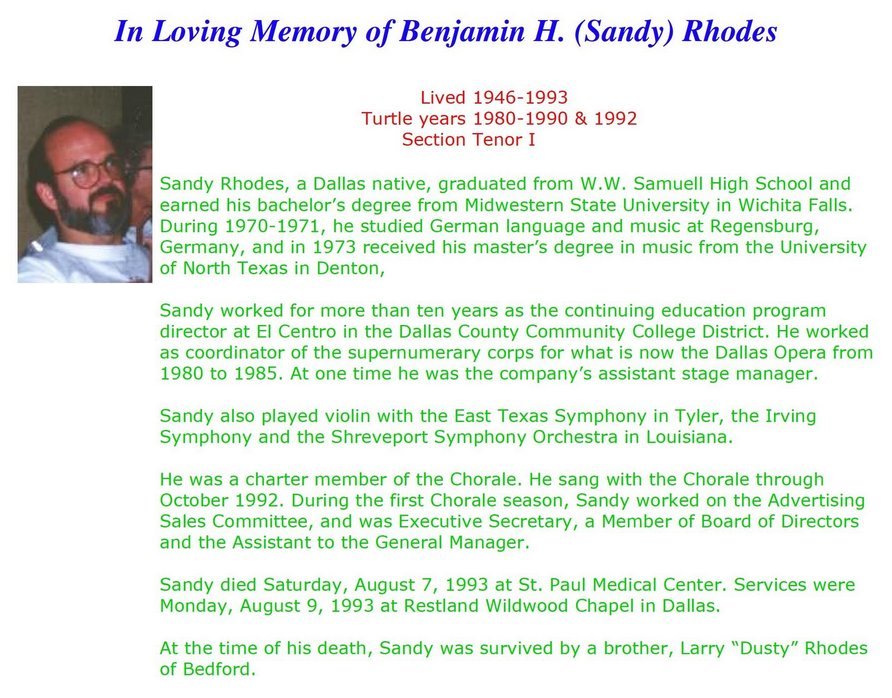 In Loving Memory of Benjamin H. (Sandy) Rhodes

Lived 1946-1993
Turtle years 1980-1990 & 1992
Section Tenor I

Sandy Rhodes, a Dallas native, graduated from W.W. Samuell High School and earned his bachelor's degree from Midwestern State University in Wichita Falls. During 1970-1971, he studied German language and music at Regensburg, Germany, and in 1973 received his master's degree in music from the University of North Texas in Denton,

Sandy worked for more than ten years as the continuing education program director at El Centro in the Dallas County Community College District. He worked as coordinator of the supernumerary corps for what is now the Dallas Opera from 1980 to 1985. At one time he was the company's assistant stage manager.

Sandy also played violin with the East Texas Symphony in Tyler, the Irving Symphony and the Shreveport Symphony Orchestra in Louisiana.

He was a charter member of the Chorale. He sang with the Chorale through October 1992. During the first Chorale season, Sandy worked on the Advertising Sales Committee, and was Executive Secretary, a Member of Board of Directors and the Assistant to the General Manager.

Sandy died Saturday, August 7, 1993 at St. Paul Medical Center. Services were Monday, August 9, 1993 at Restland Wildwood Chapel in Dallas.

At the time of his death, Sandy was survived by a brother, Larry "Dusty" Rhodes of Bedford.